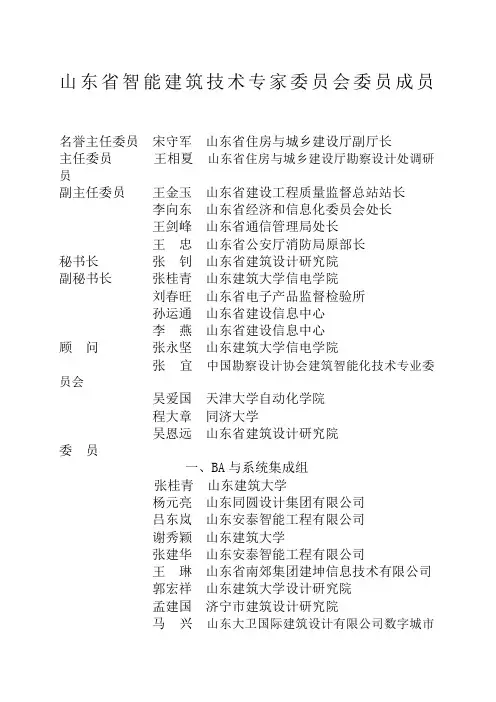 山东省智能建筑技术专家委员会委员成员

名誉主任委员　宋守军　山东省住房与城乡建设厅副厅长
主任委员　王相夏　山东省住房与城乡建设厅勘察设计处调研员
副主任委员　王金玉　山东省建设工程质量监督总站站长
李向东　山东省经济和信息化委员会处长
王剑峰　山东省通信管理局处长
王　忠　山东省公安厅消防局原部长
秘书长　张　钊　山东省建筑设计研究院
副秘书长　张桂青　山东建筑大学信电学院
刘春旺　山东省电子产品监督检验所
孙运通　山东省建设信息中心
李　燕　山东省建设信息中心
顾　问　张永坚　山东建筑大学信电学院
张　宜　中国勘察设计协会建筑智能化技术专业委员会
吴爱国　天津大学自动化学院
程大章　同济大学
吴恩远　山东省建筑设计研究院
委　员

一、BA与系统集成组
张桂青　山东建筑大学
杨元亮　山东同圆设计集团有限公司
吕东岚　山东安泰智能工程有限公司
谢秀颖　山东建筑大学
张建华　山东安泰智能工程有限公司
王　琳　山东省南郊集团建坤信息技术有限公司
郭宏祥　山东建筑大学设计研究院
孟建国　济宁市建筑设计研究院
马　兴　山东大卫国际建筑设计有限公司数字城市